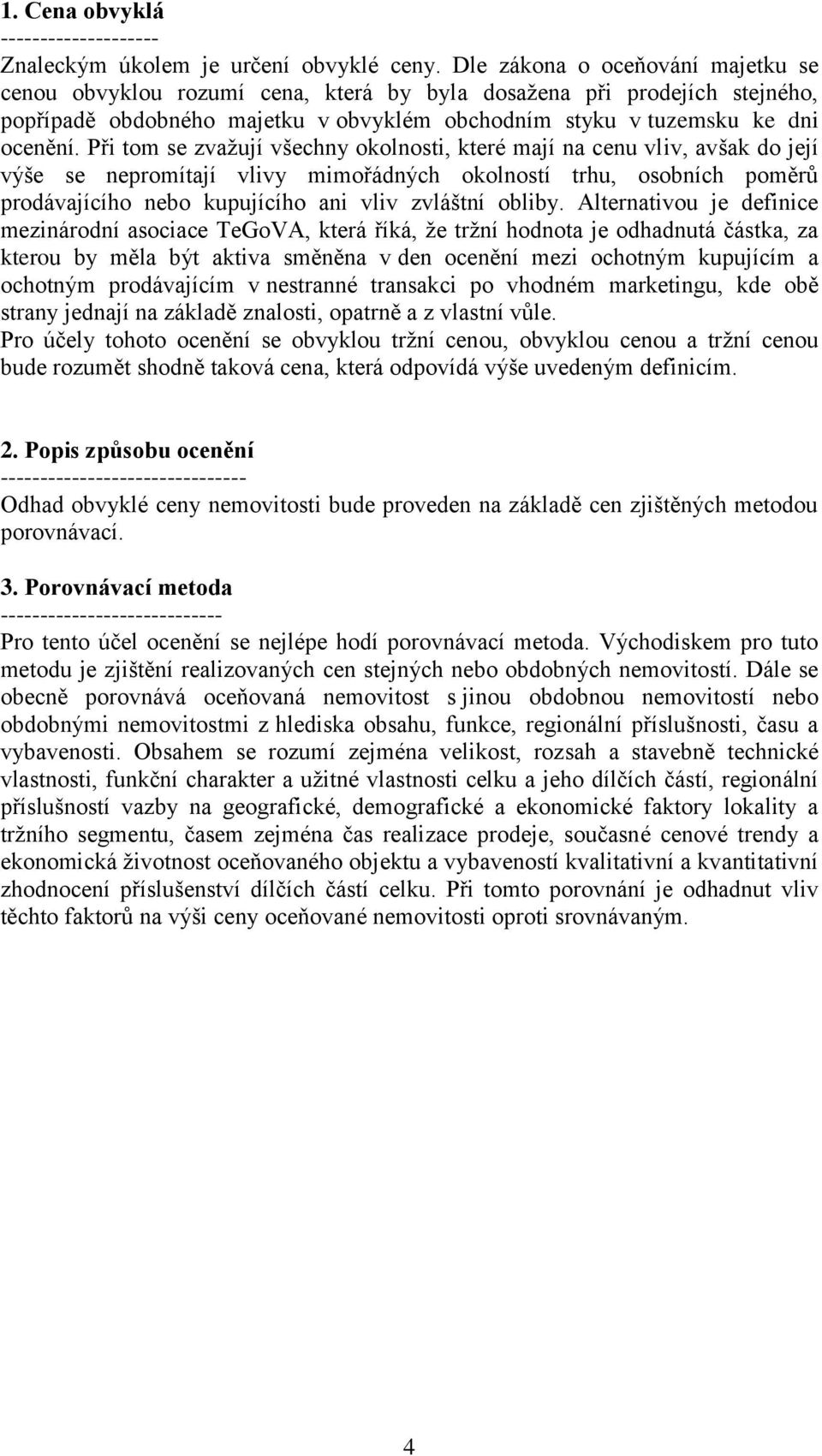 1. Cena obvyklá
--------------------
Znaleckým úkolem je určení obvyklé ceny. Dle zákona o oceňování majetku se cenou obvyklou rozumí cena, která by byla dosažena při prodejích stejného, popřípadě obdobného majetku v obvyklém obchodním styku v tuzemsku ke dni ocenění. Při tom se zvažují všechny okolnosti, které mají na cenu vliv, avšak do její výše se nepromítají vlivy mimořádných okolností trhu, osobních poměrů prodávajícího nebo kupujícího ani vliv zvláštní obliby. Alternativou je definice mezinárodní asociace TeGoVA, která říká, že tržní hodnota je odhadnutá částka, za kterou by měla být aktiva směněna v den ocenění mezi ochotným kupujícím a ochotným prodávajícím v nestranné transakci po vhodném marketingu, kde obě strany jednají na základě znalosti, opatrně a z vlastní vůle.
Pro účely tohoto ocenění se obvyklou tržní cenou, obvyklou cenou a tržní cenou bude rozumět shodně taková cena, která odpovídá výše uvedeným definicím.

2. Popis způsobu ocenění
------------------------------
Odhad obvyklé ceny nemovitosti bude proveden na základě cen zjištěných metodou porovnávací.

3. Porovnávací metoda
----------------------------
Pro tento účel ocenění se nejlépe hodí porovnávací metoda. Východiskem pro tuto metodu je zjištění realizovaných cen stejných nebo obdobných nemovitostí. Dále se obecně porovnává oceňovaná nemovitost s jinou obdobnou nemovitostí nebo obdobnými nemovitostmi z hlediska obsahu, funkce, regionální příslušnosti, času a vybavenosti. Obsahem se rozumí zejména velikost, rozsah a stavebně technické vlastnosti, funkční charakter a užitné vlastnosti celku a jeho dílčích částí, regionální příslušností vazby na geografické, demografické a ekonomické faktory lokality a tržního segmentu, časem zejména čas realizace prodeje, současné cenové trendy a ekonomická životnost oceňovaného objektu a vybaveností kvalitativní a kvantitativní zhodnocení příslušenství dílčích částí celku. Při tomto porovnání je odhadnut vliv těchto faktorů na výši ceny oceňované nemovitosti oproti srovnávaným.

4